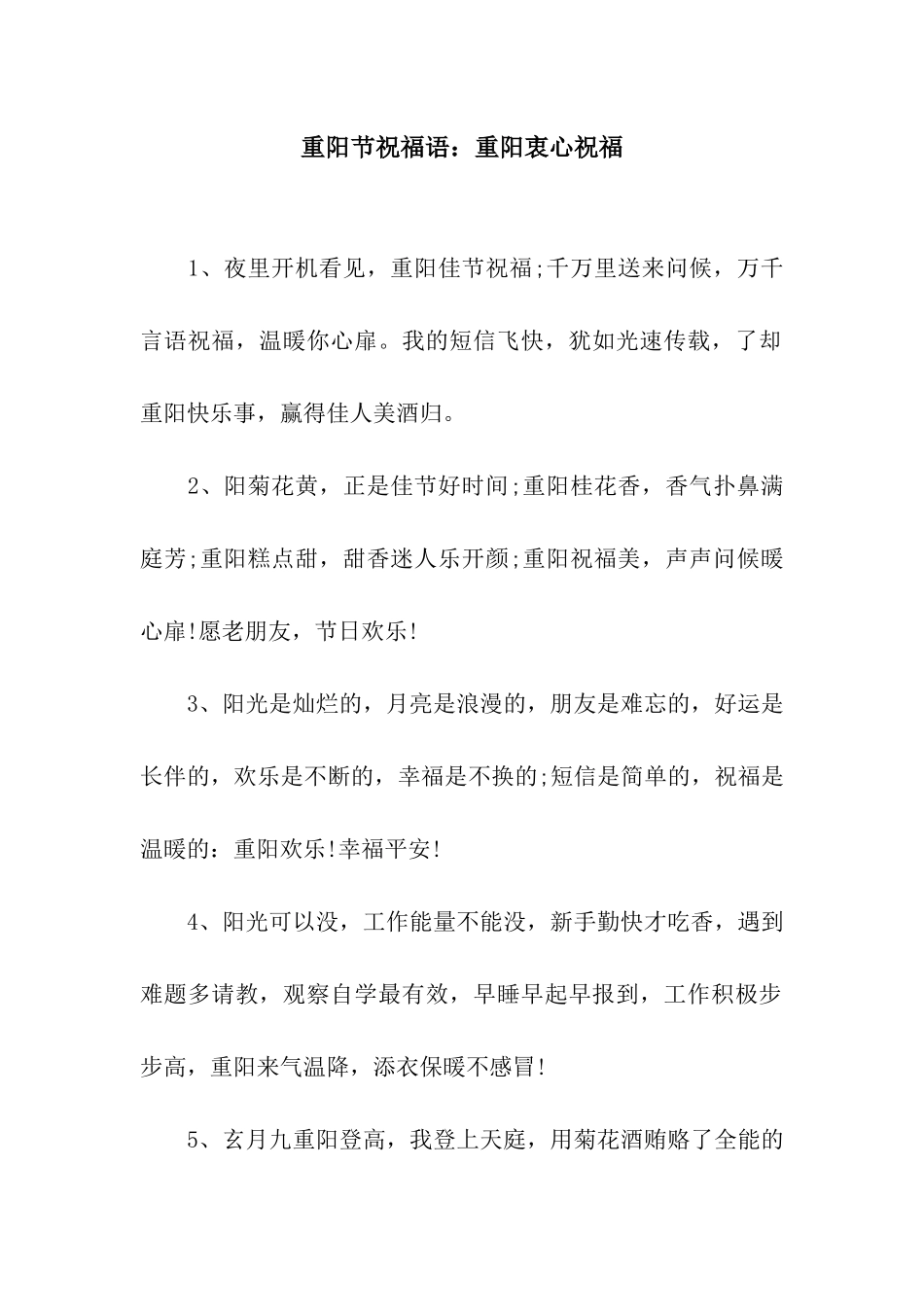 重阳节祝福语：重阳衷心祝福

1、夜里开机看见，重阳佳节祝福;千万里送来问候，万千言语祝福，温暖你心扉。我的短信飞快，犹如光速传载，了却重阳快乐事，赢得佳人美酒归。

2、阳菊花黄，正是佳节好时间;重阳桂花香，香气扑鼻满庭芳;重阳糕点甜，甜香迷人乐开颜;重阳祝福美，声声问候暖心扉!愿老朋友，节日欢乐!

3、阳光是灿烂的，月亮是浪漫的，朋友是难忘的，好运是长伴的，欢乐是不断的，幸福是不换的;短信是简单的，祝福是温暖的：重阳欢乐!幸福平安!

4、阳光可以没，工作能量不能没，新手勤快才吃香，遇到难题多请教，观察自学最有效，早睡早起早报到，工作积极步步高，重阳来气温降，添衣保暖不感冒!

5、玄月九重阳登高，我登上天庭，用菊花酒贿赂了全能的